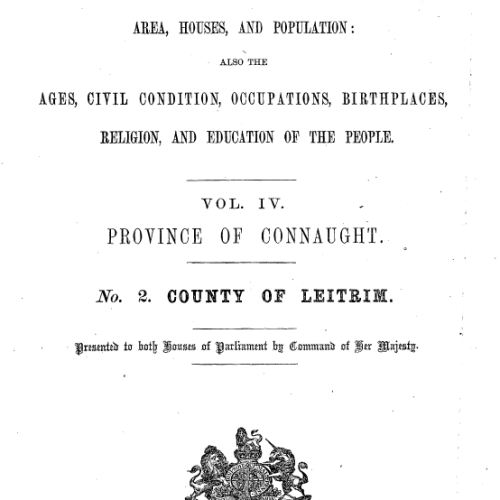 AREA, HOUSES, AND POPULATION:

ALSO THE

AGES, CIVIL CONDITION, OCCUPATIONS, BIRTHPLACES, RELIGION, AND EDUCATION OF THE PEOPLE.

VOL. IV.

PROVINCE OF CONNAUGHT.

No. 2. COUNTY OF LEITRIM.

Presented to both Houses of Parliament by Command of Her Majesty.